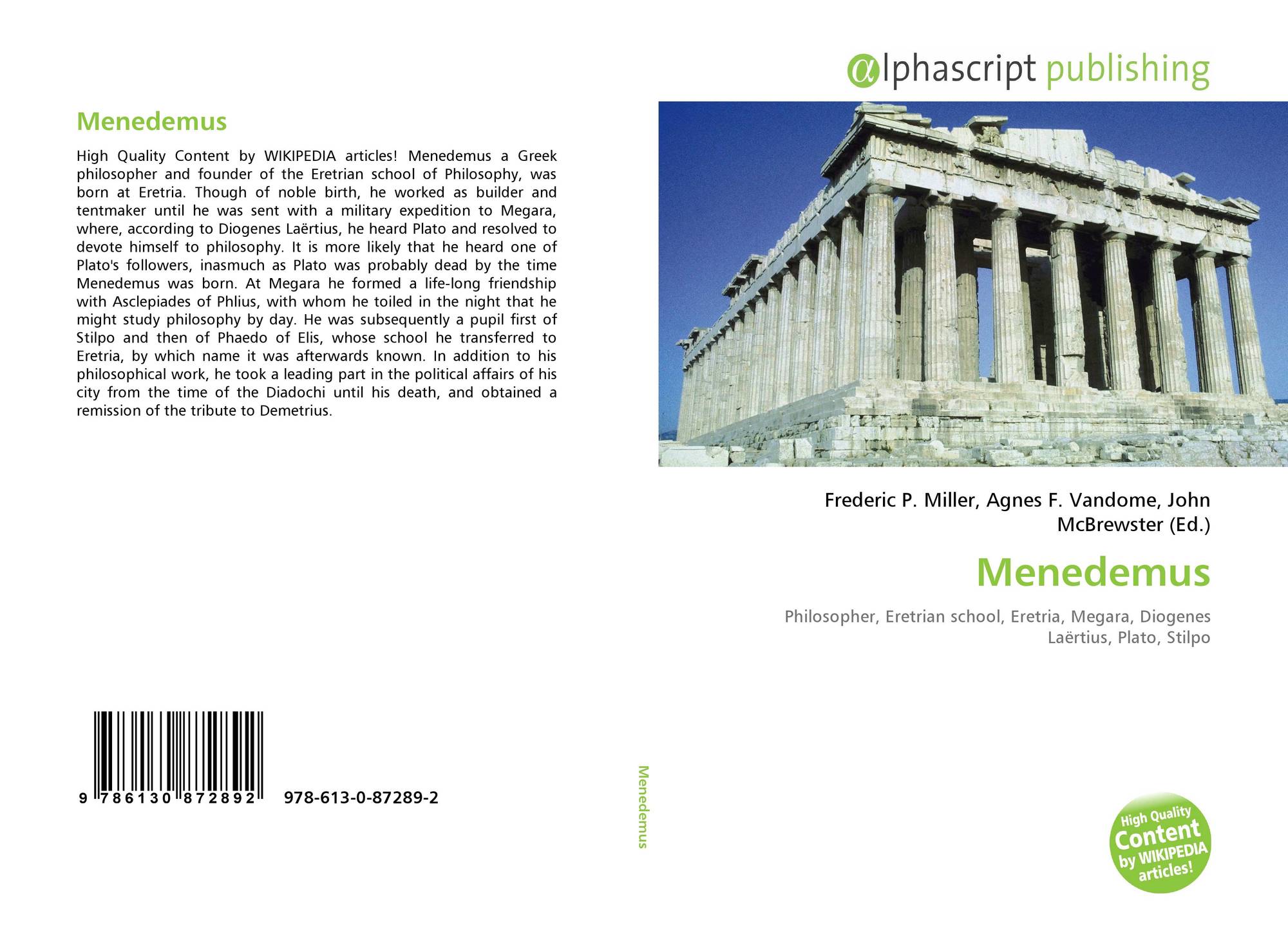 Menedemus

High Quality Content by WIKIPEDIA articles! Menedemus a Greek philosopher and founder of the Eretrian school of Philosophy, was born at Eretria. Though of noble birth, he worked as builder and tentmaker until he was sent with a military expedition to Megara, where, according to Diogenes Laërtius, he heard Plato and resolved to devote himself to philosophy. It is more likely that he heard one of Plato's followers, inasmuch as Plato was probably dead by the time Menedemus was born. At Megara he formed a life-long friendship with Asclepiades of Phlius, with whom he toiled in the night that he might study philosophy by day. He was subsequently a pupil first of Stilpo and then of Phaedo of Elis, whose school he transferred to Eretria, by which name it was afterwards known. In addition to his philosophical work, he took a leading part in the political affairs of his city from the time of the Diadochi until his death, and obtained a remission of the tribute to Demetrius.

9 786130 872892 978-613-0-87289-2

Menedemus

αlphascript publishing

Frederic P. Miller, Agnes F. Vandome, John McBrewster (Ed.)

Menedemus

Philosopher, Eretrian school, Eretria, Megara, Diogenes Laërtius, Plato, Stilpo

High Quality Content by WIKIPEDIA articles!